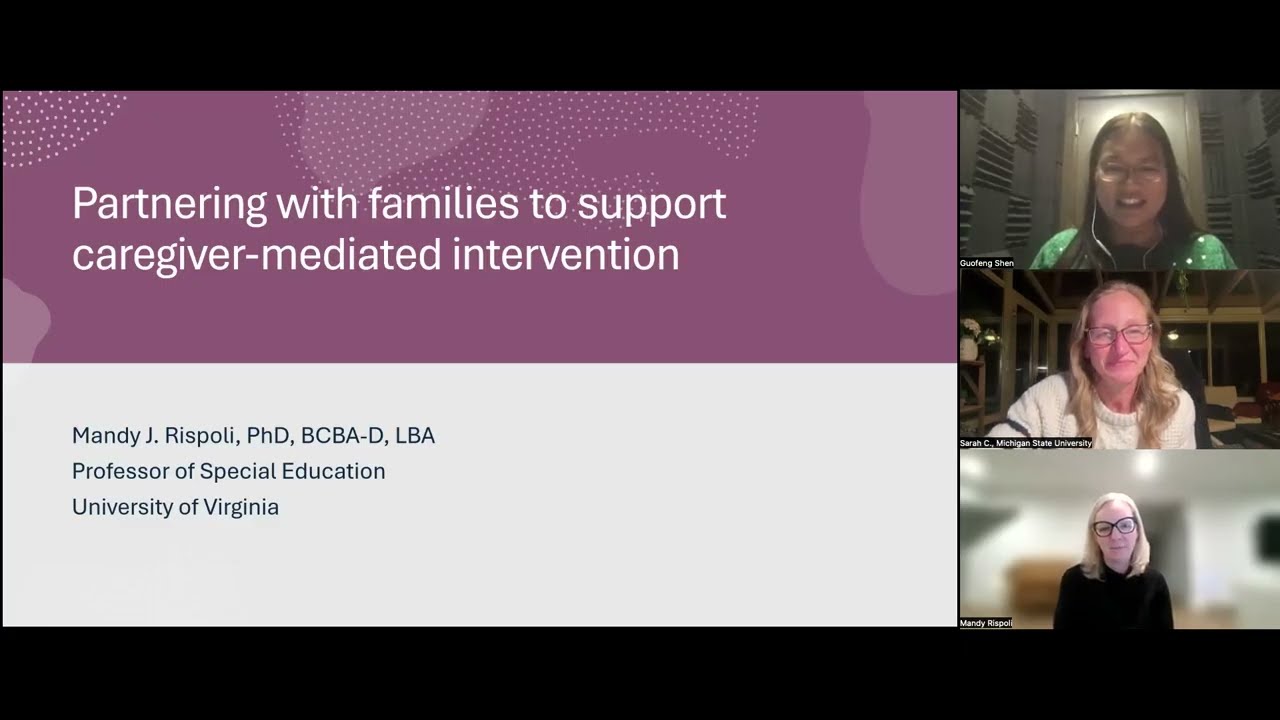 Partnering with families to support caregiver-mediated intervention

Mandy J. Rispoli, PhD, BCBA-D, LBA
Professor of Special Education
University of Virginia

Guofeng Shen

Sarah C., Michigan State University

Mandy Rispoli